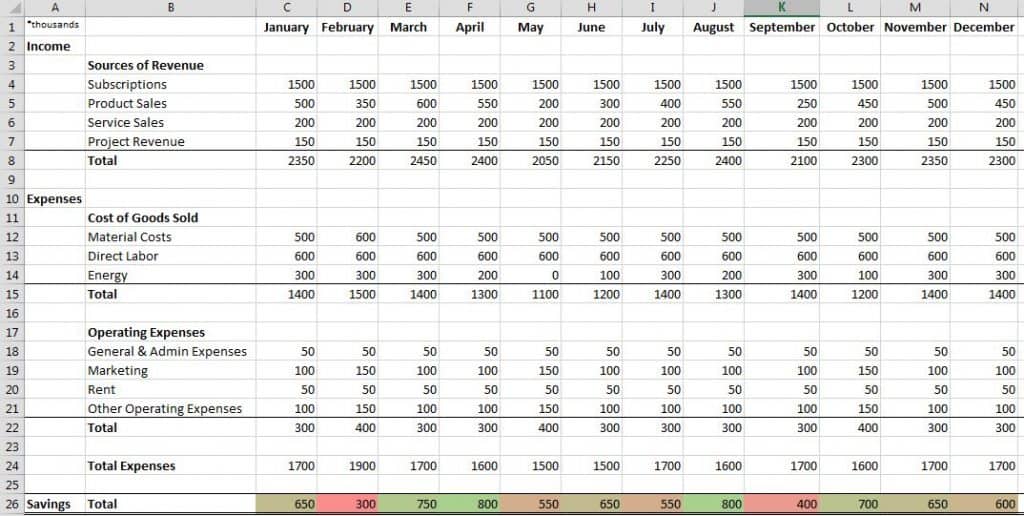 | | A | B | C | D | E | F | G | H | I | J | K | L | M | N |
|---|---|---|---|---|---|---|---|---|---|---|---|---|---|---|
| 1 | *thousands | | January | February | March | April | May | June | July | August | September | October | November | December |
| 2 | Income | | | | | | | | | | | | | |
| 3 | | Sources of Revenue | | | | | | | | | | | | |
| 4 | | Subscriptions | 1500 | 1500 | 1500 | 1500 | 1500 | 1500 | 1500 | 1500 | 1500 | 1500 | 1500 | 1500 |
| 5 | | Product Sales | 500 | 350 | 600 | 550 | 200 | 300 | 400 | 550 | 250 | 450 | 500 | 450 |
| 6 | | Service Sales | 200 | 200 | 200 | 200 | 200 | 200 | 200 | 200 | 200 | 200 | 200 | 200 |
| 7 | | Project Revenue | 150 | 150 | 150 | 150 | 150 | 150 | 150 | 150 | 150 | 150 | 150 | 150 |
| 8 | | Total | 2350 | 2200 | 2450 | 2400 | 2050 | 2150 | 2250 | 2400 | 2100 | 2300 | 2350 | 2300 |
| 9 | | | | | | | | | | | | | | |
| 10 | Expenses | | | | | | | | | | | | | |
| 11 | | Cost of Goods Sold | | | | | | | | | | | | |
| 12 | | Material Costs | 500 | 600 | 500 | 500 | 500 | 500 | 500 | 500 | 500 | 500 | 500 | 500 |
| 13 | | Direct Labor | 600 | 600 | 600 | 600 | 600 | 600 | 600 | 600 | 600 | 600 | 600 | 600 |
| 14 | | Energy | 300 | 300 | 300 | 200 | 0 | 100 | 300 | 200 | 300 | 100 | 300 | 300 |
| 15 | | Total | 1400 | 1500 | 1400 | 1300 | 1100 | 1200 | 1400 | 1300 | 1400 | 1200 | 1400 | 1400 |
| 16 | | | | | | | | | | | | | | |
| 17 | | Operating Expenses | | | | | | | | | | | | |
| 18 | | General & Admin Expenses | 50 | 50 | 50 | 50 | 50 | 50 | 50 | 50 | 50 | 50 | 50 | 50 |
| 19 | | Marketing | 100 | 150 | 100 | 100 | 150 | 100 | 100 | 100 | 100 | 150 | 100 | 100 |
| 20 | | Rent | 50 | 50 | 50 | 50 | 50 | 50 | 50 | 50 | 50 | 50 | 50 | 50 |
| 21 | | Other Operating Expenses | 100 | 150 | 100 | 100 | 150 | 100 | 100 | 100 | 100 | 150 | 100 | 100 |
| 22 | | Total | 300 | 400 | 300 | 300 | 400 | 300 | 300 | 300 | 300 | 400 | 300 | 300 |
| 23 | | | | | | | | | | | | | | |
| 24 | | Total Expenses | 1700 | 1900 | 1700 | 1600 | 1500 | 1500 | 1700 | 1600 | 1700 | 1600 | 1700 | 1700 |
| 25 | | | | | | | | | | | | | | |
| 26 | Savings | Total | 650 | 300 | 750 | 800 | 550 | 650 | 550 | 800 | 400 | 700 | 650 | 600 |